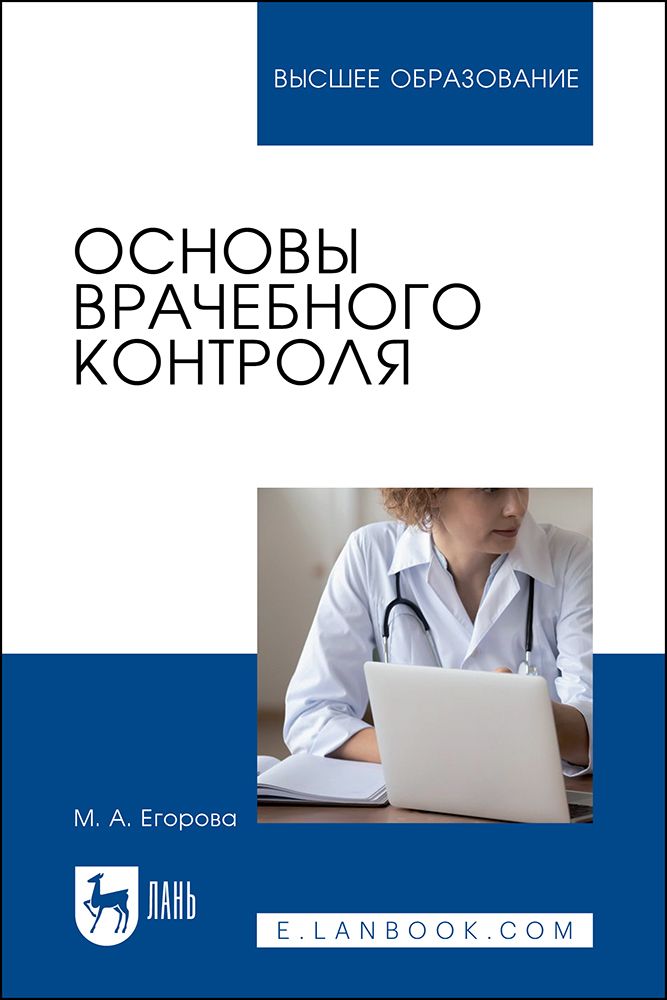 ВЫСШЕЕ ОБРАЗОВАНИЕ

ОСНОВЫ ВРАЧЕБНОГО КОНТРОЛЯ

М. А. Егорова

ЛАНЬ

E.LANBOOK.COM